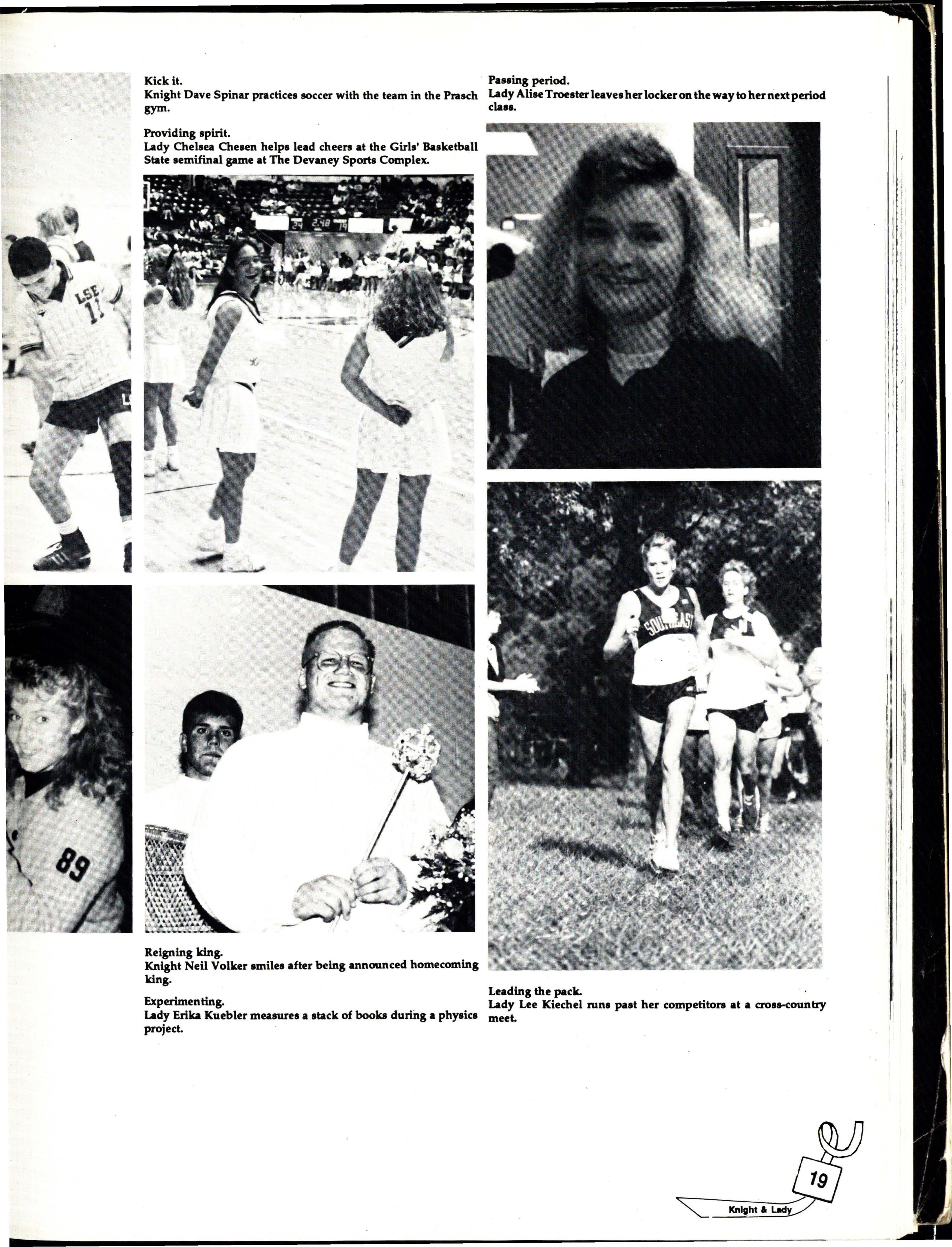 Kick it.
Knight Dave Spinar practices soccer with the team in the Prasch gym.

Providing spirit.
Lady Chelsea Chesen helps lead cheers at the Girls' Basketball State semifinal game at The Devaney Sports Complex.

Reigning king.
Knight Neil Volker smiles after being announced homecoming king.

Experimenting.
Lady Erika Kuebler measures a stack of books during a physics project.

Passing period.
Lady Alise Troester leaves her locker on the way to her next period class.

Leading the pack.
Lady Lee Kiechel runs past her competitors at a cross-country meet.

19

Knight & Lady